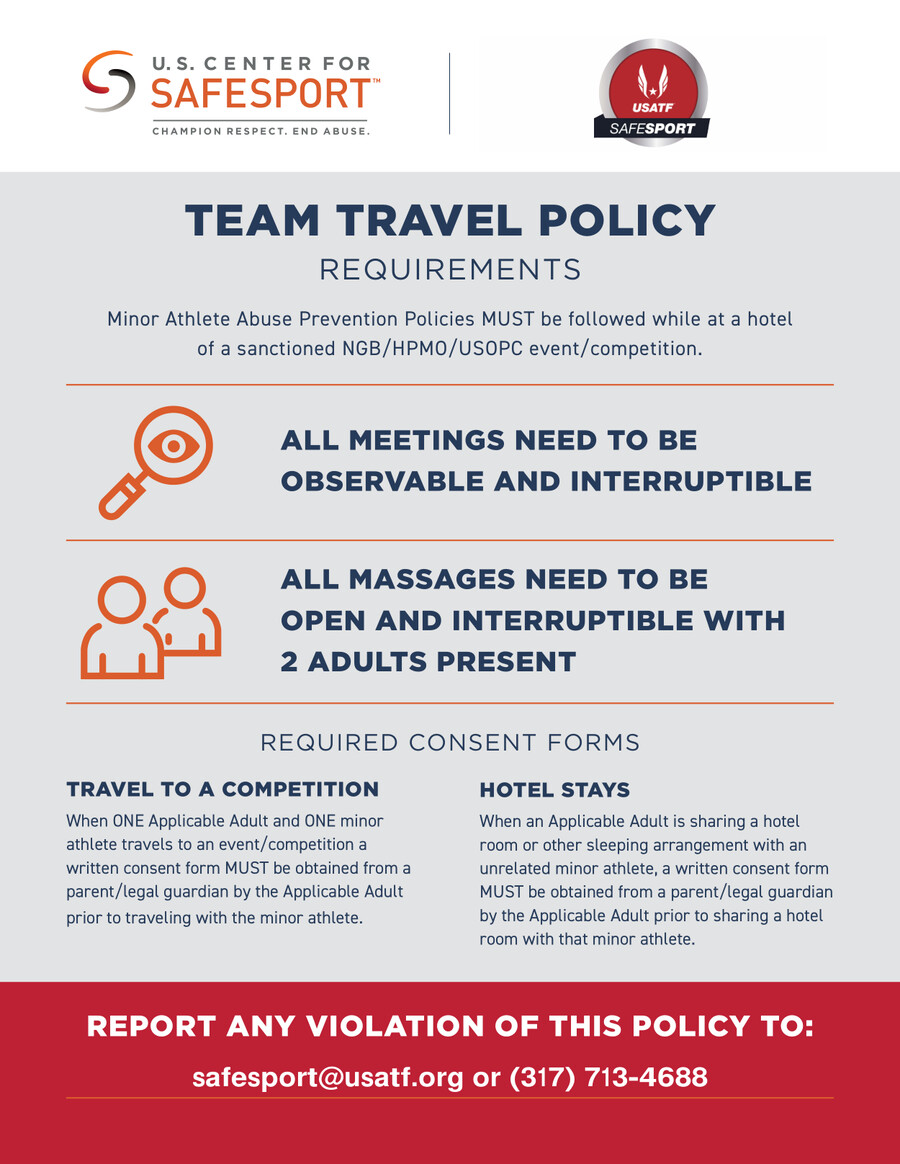 U.S. CENTER FOR SAFESPORT™
CHAMPION RESPECT. END ABUSE.

USATF
SAFESPORT

TEAM TRAVEL POLICY
REQUIREMENTS

Minor Athlete Abuse Prevention Policies MUST be followed while at a hotel of a sanctioned NGB/HPMO/USOPC event/competition.

ALL MEETINGS NEED TO BE OBSERVABLE AND INTERRUPTIBLE

ALL MASSAGES NEED TO BE OPEN AND INTERRUPTIBLE WITH 2 ADULTS PRESENT

REQUIRED CONSENT FORMS

TRAVEL TO A COMPETITION
When ONE Applicable Adult and ONE minor athlete travels to an event/competition a written consent form MUST be obtained from a parent/legal guardian by the Applicable Adult prior to traveling with the minor athlete.

HOTEL STAYS
When an Applicable Adult is sharing a hotel room or other sleeping arrangement with an unrelated minor athlete, a written consent form MUST be obtained from a parent/legal guardian by the Applicable Adult prior to sharing a hotel room with that minor athlete.

REPORT ANY VIOLATION OF THIS POLICY TO:
safesport@usatf.org or (317) 713-4688